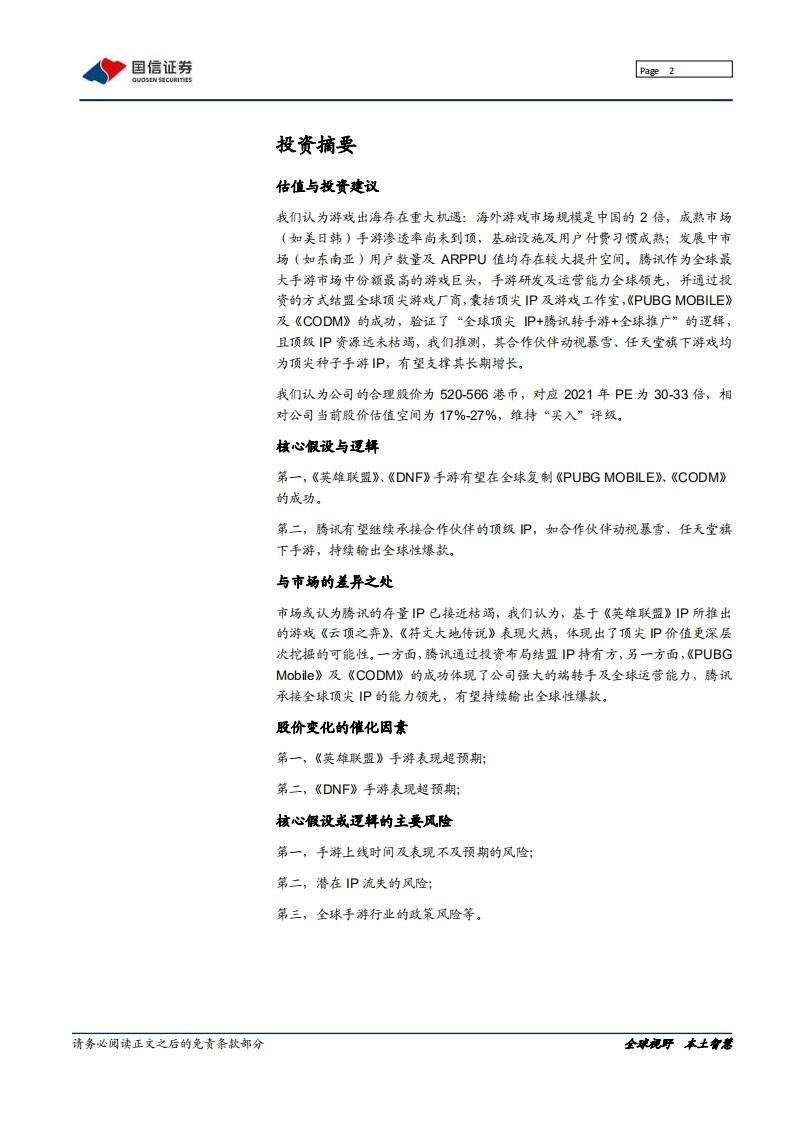 国信证券
GUOSEN SECURITIES

Page 2

投资摘要

估值与投资建议

我们认为游戏出海存在重大机遇：海外游戏市场规模是中国的 2 倍，成熟市场（如美日韩）手游渗透率尚未到顶，基础设施及用户付费习惯成熟；发展中市场（如东南亚）用户数量及 ARPPU 值均存在较大提升空间。腾讯作为全球最大手游市场中份额最高的游戏巨头，手游研发及运营能力全球领先，并通过投资的方式结盟全球顶尖游戏厂商，囊括顶尖 IP 及游戏工作室，《PUBG MOBILE》及《CODM》的成功，验证了"全球顶尖 IP+腾讯转手游+全球推广"的逻辑，且顶级 IP 资源远未枯竭，我们推测，其合作伙伴动视暴雪、任天堂旗下游戏均为顶尖种子手游 IP，有望支撑其长期增长。

我们认为公司的合理股价为 520-566 港币，对应 2021 年 PE 为 30-33 倍，相对公司当前股价估值空间为 17%-27%，维持"买入"评级。

核心假设与逻辑

第一，《英雄联盟》、《DNF》手游有望在全球复制《PUBG MOBILE》、《CODM》的成功。

第二，腾讯有望继续承接合作伙伴的顶级 IP，如合作伙伴动视暴雪、任天堂旗下手游，持续输出全球性爆款。

与市场的差异之处

市场或认为腾讯的存量 IP 已接近枯竭，我们认为，基于《英雄联盟》IP 所推出的游戏《云顶之弈》、《符文大地传说》表现火热，体现出了顶尖 IP 价值更深层次挖掘的可能性。一方面，腾讯通过投资布局结盟 IP 持有方，另一方面，《PUBG Mobile》及《CODM》的成功体现了公司强大的端转手及全球运营能力，腾讯承接全球顶尖 IP 的能力领先，有望持续输出全球性爆款。

股价变化的催化因素

第一，《英雄联盟》手游表现超预期；

第二，《DNF》手游表现超预期；

核心假设或逻辑的主要风险

第一，手游上线时间及表现不及预期的风险；

第二，潜在 IP 流失的风险；

第三，全球手游行业的政策风险等。

请务必阅读正文之后的免责条款部分

全球视野 本土智慧